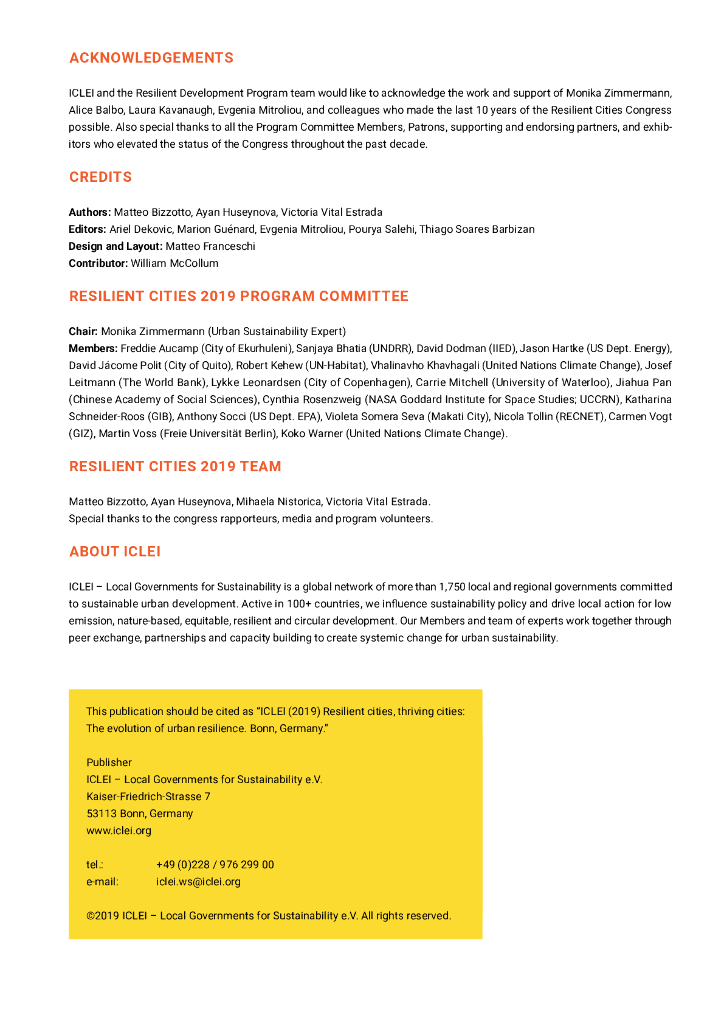 ACKNOWLEDGEMENTS

ICLEI and the Resilient Development Program team would like to acknowledge the work and support of Monika Zimmermann, Alice Balbo, Laura Kavanaugh, Evgenia Mitroliou, and colleagues who made the last 10 years of the Resilient Cities Congress possible. Also special thanks to all the Program Committee Members, Patrons, supporting and endorsing partners, and exhibitors who elevated the status of the Congress throughout the past decade.

CREDITS

Authors: Matteo Bizzotto, Ayan Huseynova, Victoria Vital Estrada
Editors: Ariel Dekovic, Marion Guénard, Evgenia Mitroliou, Pourya Salehi, Thiago Soares Barbizan
Design and Layout: Matteo Franceschi
Contributor: William McCollum

RESILIENT CITIES 2019 PROGRAM COMMITTEE

Chair: Monika Zimmermann (Urban Sustainability Expert)
Members: Freddie Aucamp (City of Ekurhuleni), Sanjaya Bhatia (UNDRR), David Dodman (IIED), Jason Hartke (US Dept. Energy), David Jácome Polit (City of Quito), Robert Kehew (UN-Habitat), Vhalinavho Khavhagali (United Nations Climate Change), Josef Leitmann (The World Bank), Lykke Leonardsen (City of Copenhagen), Carrie Mitchell (University of Waterloo), Jiahua Pan (Chinese Academy of Social Sciences), Cynthia Rosenzweig (NASA Goddard Institute for Space Studies; UCCRN), Katharina Schneider-Roos (GIB), Anthony Socci (US Dept. EPA), Violeta Somera Seva (Makati City), Nicola Tollin (RECNET), Carmen Vogt (GIZ), Martin Voss (Freie Universität Berlin), Koko Warner (United Nations Climate Change).

RESILIENT CITIES 2019 TEAM

Matteo Bizzotto, Ayan Huseynova, Mihaela Nistorica, Victoria Vital Estrada.
Special thanks to the congress rapporteurs, media and program volunteers.

ABOUT ICLEI

ICLEI – Local Governments for Sustainability is a global network of more than 1,750 local and regional governments committed to sustainable urban development. Active in 100+ countries, we influence sustainability policy and drive local action for low emission, nature-based, equitable, resilient and circular development. Our Members and team of experts work together through peer exchange, partnerships and capacity building to create systemic change for urban sustainability.

This publication should be cited as "ICLEI (2019) Resilient cities, thriving cities: The evolution of urban resilience. Bonn, Germany."

Publisher
ICLEI – Local Governments for Sustainability e.V.
Kaiser-Friedrich-Strasse 7
53113 Bonn, Germany
www.iclei.org

tel.: +49 (0)228 / 976 299 00
e-mail: iclei.ws@iclei.org

©2019 ICLEI – Local Governments for Sustainability e.V. All rights reserved.